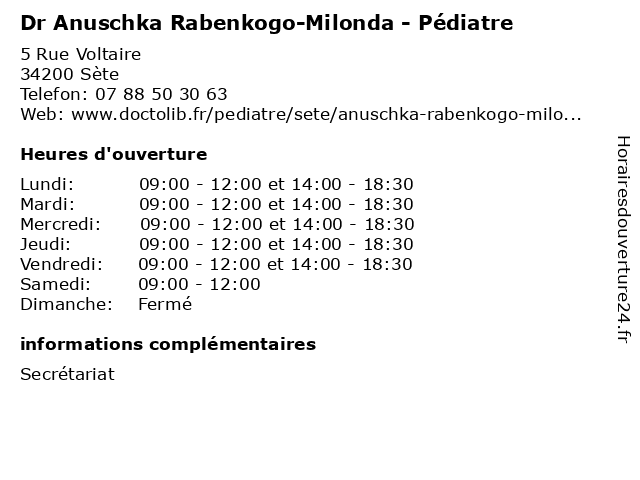 Dr Anuschka Rabenkogo-Milonda - Pédiatre

5 Rue Voltaire
34200 Sète
Telefon: 07 88 50 30 63
Web: www.doctolib.fr/pediatre/sete/anuschka-rabenkogo-milo...

Heures d'ouverture

Lundi: 09:00 - 12:00 et 14:00 - 18:30
Mardi: 09:00 - 12:00 et 14:00 - 18:30
Mercredi: 09:00 - 12:00 et 14:00 - 18:30
Jeudi: 09:00 - 12:00 et 14:00 - 18:30
Vendredi: 09:00 - 12:00 et 14:00 - 18:30
Samedi: 09:00 - 12:00
Dimanche: Fermé

informations complémentaires

Secrétariat

Horairesdouverture24.fr